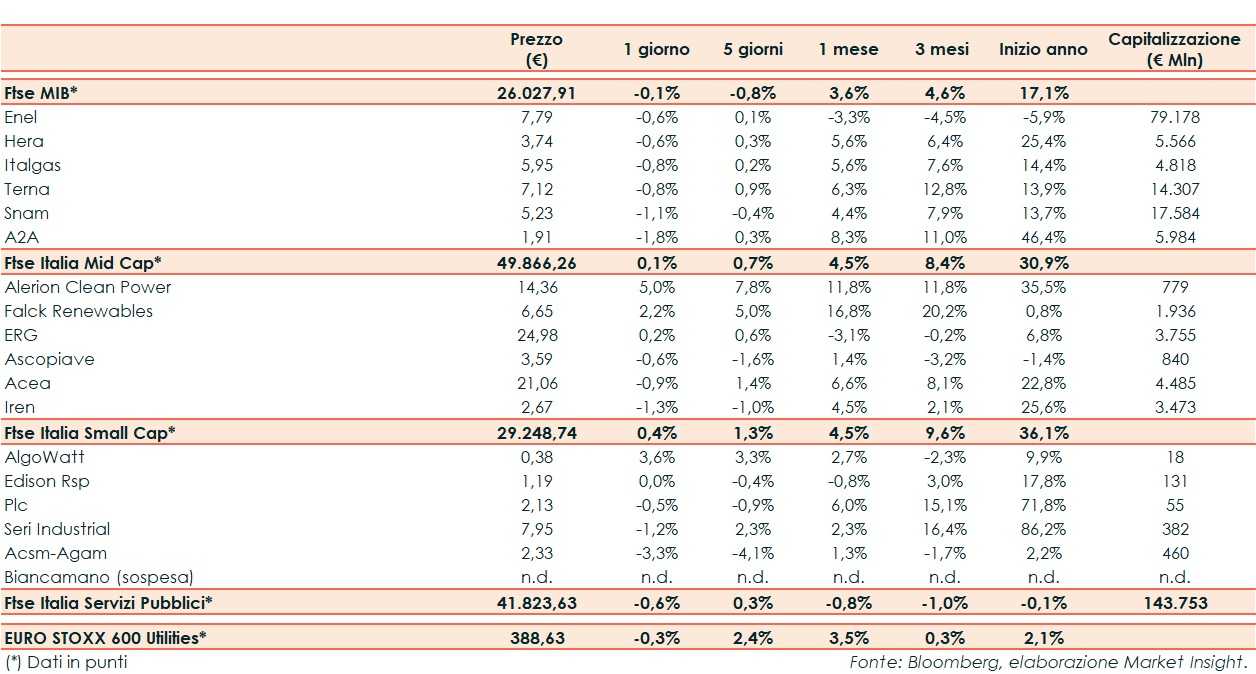 | | Prezzo (€) | 1 giorno | 5 giorni | 1 mese | 3 mesi | Inizio anno | Capitalizzazione (€ Mln) |
|---|---|---|---|---|---|---|---|
| Ftse MIB* | 26.027,91 | -0,1% | -0,8% | 3,6% | 4,6% | 17,1% | |
| Enel | 7,79 | -0,6% | 0,1% | -3,3% | -4,5% | -5,9% | 79.178 |
| Hera | 3,74 | -0,6% | 0,3% | 5,6% | 6,4% | 25,4% | 5.566 |
| Italgas | 5,95 | -0,8% | 0,2% | 5,6% | 7,6% | 14,4% | 4.818 |
| Terna | 7,12 | -0,8% | 0,9% | 6,3% | 12,8% | 13,9% | 14.307 |
| Snam | 5,23 | -1,1% | -0,4% | 4,4% | 7,9% | 13,7% | 17.584 |
| A2A | 1,91 | -1,8% | 0,3% | 8,3% | 11,0% | 46,4% | 5.984 |
| Ftse Italia Mid Cap* | 49.866,26 | 0,1% | 0,7% | 4,5% | 8,4% | 30,9% | |
| Alerion Clean Power | 14,36 | 5,0% | 7,8% | 11,8% | 11,8% | 35,5% | 779 |
| Falck Renewables | 6,65 | 2,2% | 5,0% | 16,8% | 20,2% | 0,8% | 1.936 |
| ERG | 24,98 | 0,2% | 0,6% | -3,1% | -0,2% | 6,8% | 3.755 |
| Ascopiave | 3,59 | -0,6% | -1,6% | 1,4% | -3,2% | -1,4% | 840 |
| Acea | 21,06 | -0,9% | 1,4% | 6,6% | 8,1% | 22,8% | 4.485 |
| Iren | 2,67 | -1,3% | -1,0% | 4,5% | 2,1% | 25,6% | 3.473 |
| Ftse Italia Small Cap* | 29.248,74 | 0,4% | 1,3% | 4,5% | 9,6% | 36,1% | |
| AlgoWatt | 0,38 | 3,6% | 3,3% | 2,7% | -2,3% | 9,9% | 18 |
| Edison Rsp | 1,19 | 0,0% | -0,4% | -0,8% | 3,0% | 17,8% | 131 |
| Plc | 2,13 | -0,5% | -0,9% | 6,0% | 15,1% | 71,8% | 55 |
| Seri Industrial | 7,95 | -1,2% | 2,3% | 2,3% | 16,4% | 86,2% | 382 |
| Acsm-Agam | 2,33 | -3,3% | -4,1% | 1,3% | -1,7% | 2,2% | 460 |
| Biancamano (sospesa) | n.d. | n.d. | n.d. | n.d. | n.d. | n.d. | n.d. |
| Ftse Italia Servizi Pubblici* | 41.823,63 | -0,6% | 0,3% | -0,8% | -1,0% | -0,1% | 143.753 |
| EURO STOXX 600 Utilities* | 388,63 | -0,3% | 2,4% | 3,5% | 0,3% | 2,1% | |

(*) Dati in punti

Fonte: Bloomberg, elaborazione Market Insight.